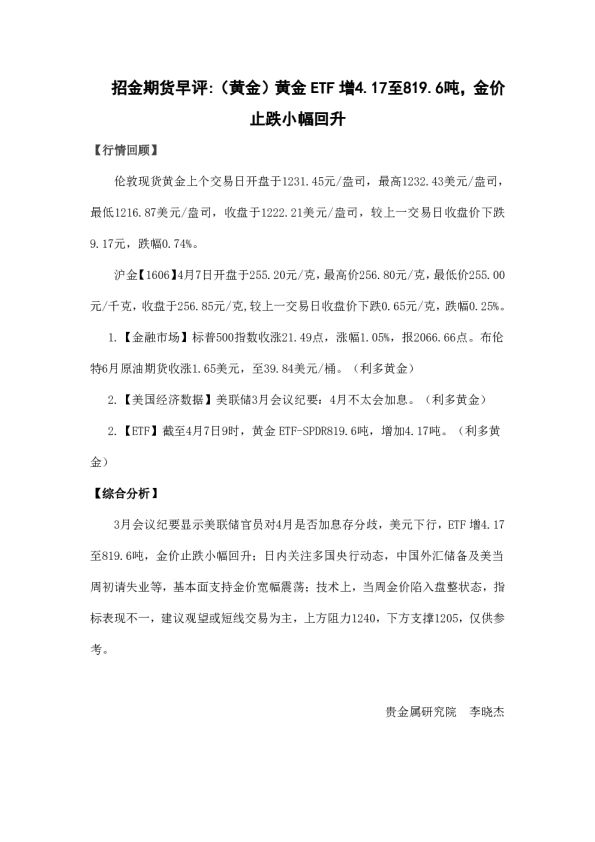 招金期货早评:（黄金）黄金 ETF 增4.17至819.6吨，金价止跌小幅回升

【行情回顾】

伦敦现货黄金上个交易日开盘于1231.45元/盎司，最高1232.43美元/盎司，最低1216.87美元/盎司，收盘于1222.21美元/盎司，较上一交易日收盘价下跌9.17元，跌幅0.74%。

沪金【1606】4月7日开盘于255.20元/克，最高价256.80元/克，最低价255.00元/千克，收盘于256.85元/克，较上一交易日收盘价下跌0.65元/克，跌幅0.25%。

1.【金融市场】标普500指数收涨21.49点，涨幅1.05%，报2066.66点。布伦特6月原油期货收涨1.65美元，至39.84美元/桶。（利多黄金）

2.【美国经济数据】美联储3月会议纪要：4月不太会加息。（利多黄金）

2.【ETF】截至4月7日9时，黄金 ETF-SPDR819.6吨，增加4.17吨。（利多黄金）

【综合分析】

3月会议纪要显示美联储官员对4月是否加息存分歧，美元下行，ETF 增4.17至819.6吨，金价止跌小幅回升；日内关注多国央行动态，中国外汇储备及美当周初请失业等，基本面支持金价宽幅震荡；技术上，当周金价陷入盘整状态，指标表现不一，建议观望或短线交易为主，上方阻力1240，下方支撑1205，仅供参考。

贵金属研究院　李晓杰